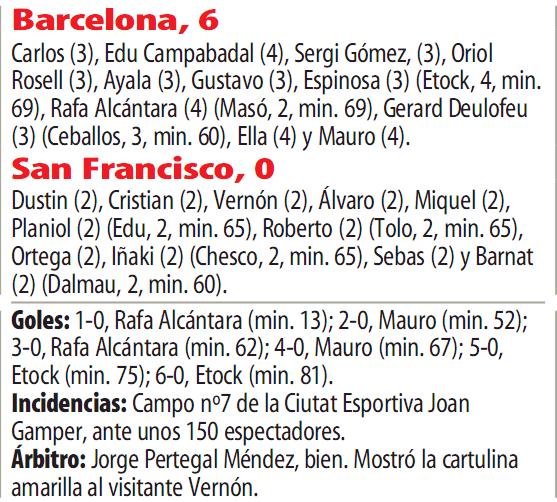 Barcelona, 6

Carlos (3), Edu Campabadal (4), Sergi Gómez, (3), Oriol Rosell (3), Ayala (3), Gustavo (3), Espinosa (3) (Etock, 4, min. 69), Rafa Alcántara (4) (Masó, 2, min. 69), Gerard Deulofeu (3) (Ceballos, 3, min. 60), Ella (4) y Mauro (4).

San Francisco, 0

Dustin (2), Cristian (2), Vernón (2), Álvaro (2), Miquel (2), Planiol (2) (Edu, 2, min. 65), Roberto (2) (Tolo, 2, min. 65), Ortega (2), Iñaki (2) (Chesco, 2, min. 65), Sebas (2) y Barnat (2) (Dalmau, 2, min. 60).

Goles: 1-0, Rafa Alcántara (min. 13); 2-0, Mauro (min. 52); 3-0, Rafa Alcántara (min. 62); 4-0, Mauro (min. 67); 5-0, Etock (min. 75); 6-0, Etock (min. 81).

Incidencias: Campo nº7 de la Ciutat Esportiva Joan Gamper, ante unos 150 espectadores.

Árbitro: Jorge Pertegal Méndez, bien. Mostró la cartulina amarilla al visitante Vernón.